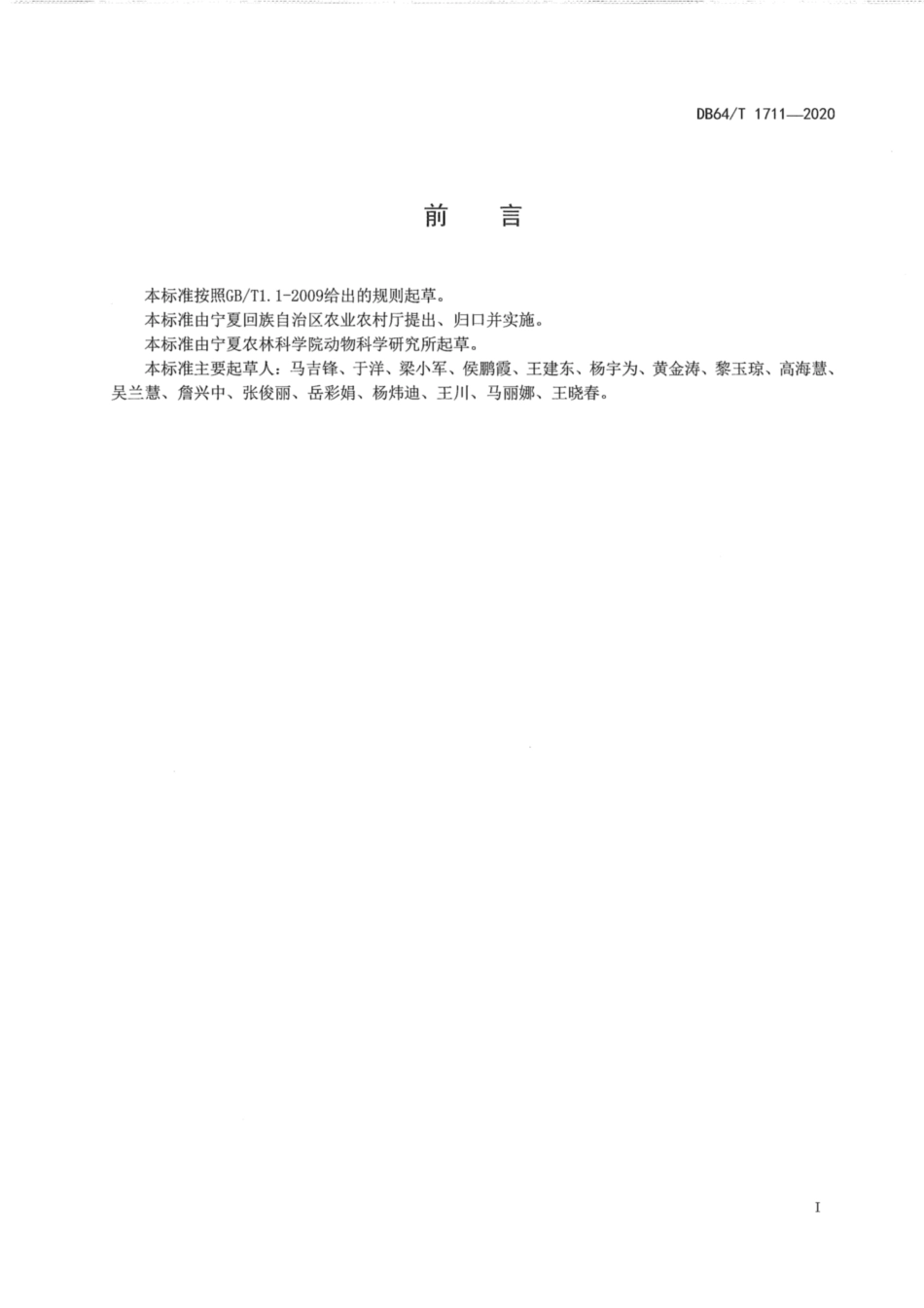 DB64/T 1711—2020

前　言

本标准按照GB/T1.1-2009给出的规则起草。

本标准由宁夏回族自治区农业农村厅提出、归口并实施。

本标准由宁夏农林科学院动物科学研究所起草。

本标准主要起草人：马吉锋、于洋、梁小军、侯鹏霞、王建东、杨宇为、黄金涛、黎玉琼、高海慧、吴兰慧、詹兴中、张俊丽、岳彩娟、杨炜迪、王川、马丽娜、王晓春。

I